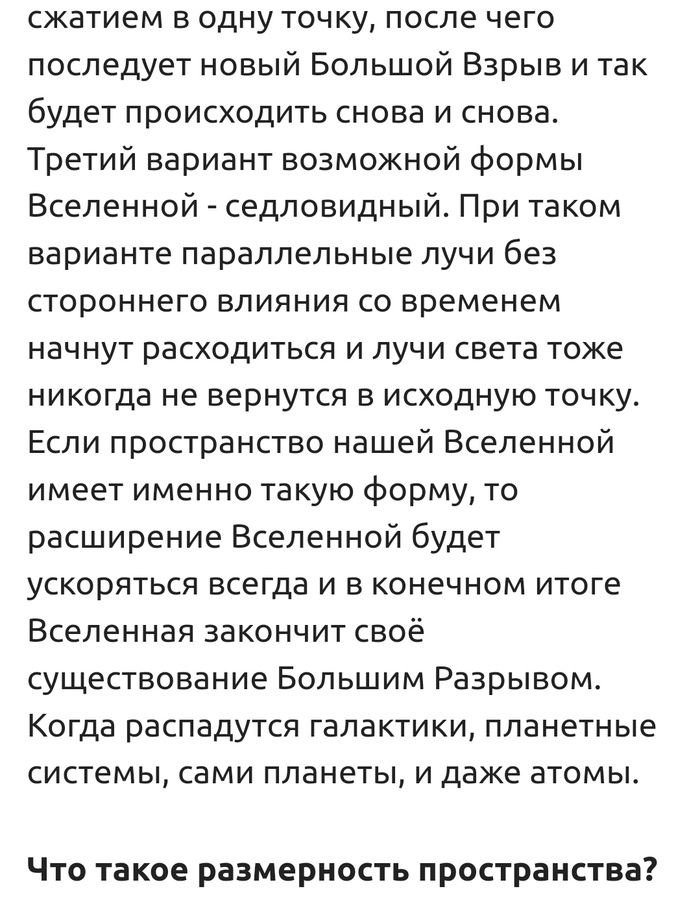 сжатием в одну точку, после чего последует новый Большой Взрыв и так будет происходить снова и снова. Третий вариант возможной формы Вселенной - седловидный. При таком варианте параллельные лучи без стороннего влияния со временем начнут расходиться и лучи света тоже никогда не вернутся в исходную точку. Если пространство нашей Вселенной имеет именно такую форму, то расширение Вселенной будет ускоряться всегда и в конечном итоге Вселенная закончит своё существование Большим Разрывом. Когда распадутся галактики, планетные системы, сами планеты, и даже атомы.

Что такое размерность пространства?